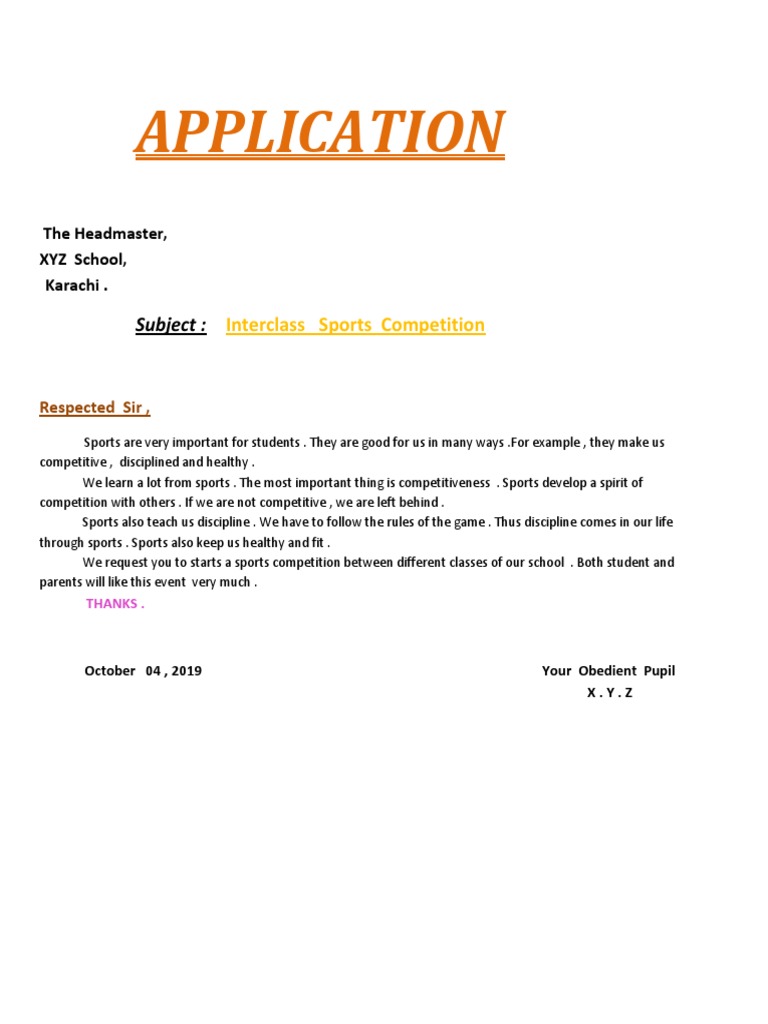 APPLICATION

The Headmaster,
XYZ School,
Karachi .

Subject : Interclass Sports Competition

Respected Sir ,

Sports are very important for students . They are good for us in many ways .For example , they make us competitive , disciplined and healthy .

We learn a lot from sports . The most important thing is competitiveness . Sports develop a spirit of competition with others . If we are not competitive , we are left behind .

Sports also teach us discipline . We have to follow the rules of the game . Thus discipline comes in our life through sports . Sports also keep us healthy and fit .

We request you to starts a sports competition between different classes of our school . Both student and parents will like this event very much .

THANKS .

October 04 , 2019

Your Obedient Pupil
X . Y . Z